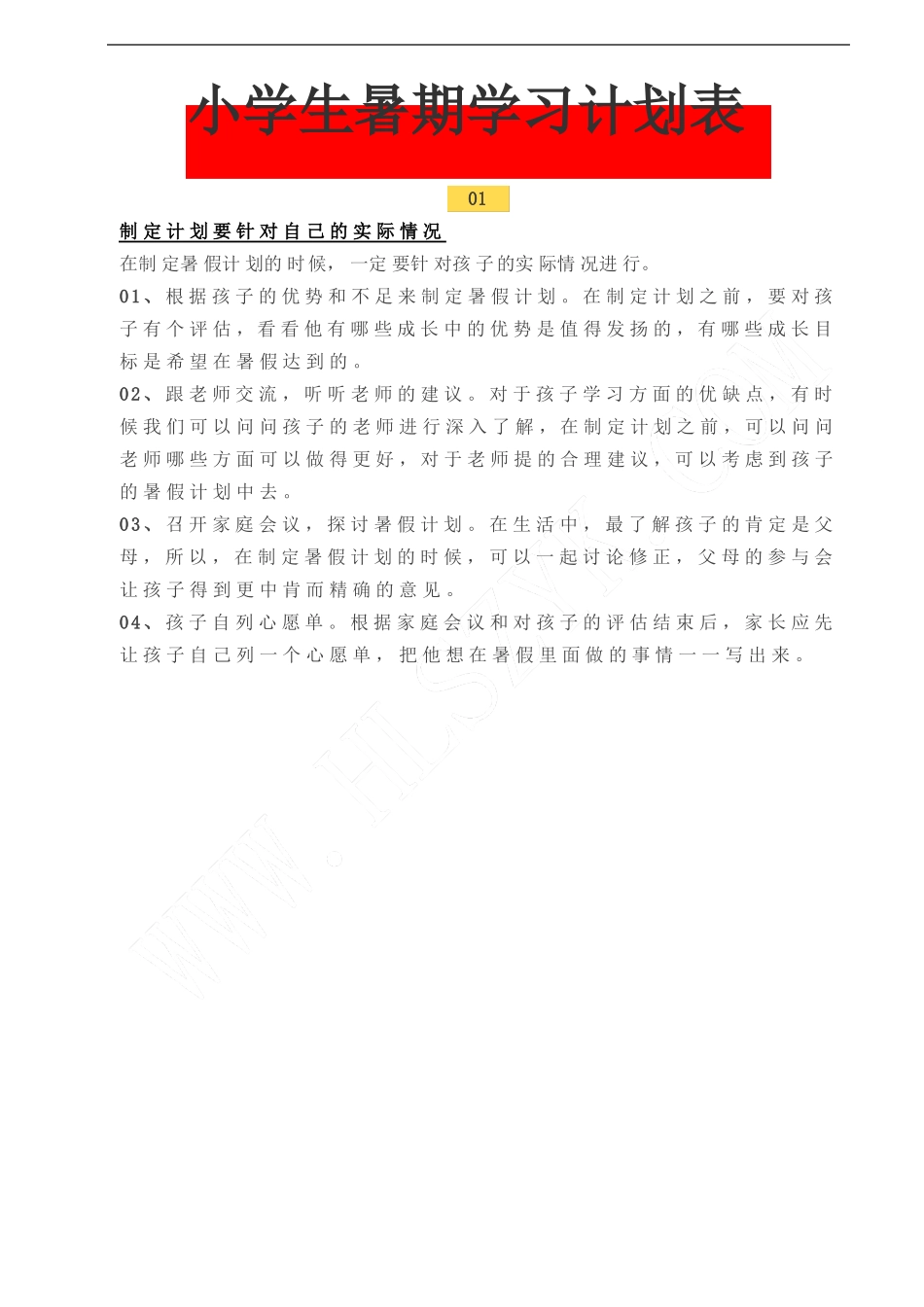 小学生暑期学习计划表

01

制定计划要针对自己的实际情况

在制定暑假计划的时候，一定要针对孩子的实际情况进行。

01、根据孩子的优势和不足来制定暑假计划。在制定计划之前，要对孩子有个评估，看看他有哪些成长中的优势是值得发扬的，有哪些成长目标是希望在暑假达到的。

02、跟老师交流，听听老师的建议。对于孩子学习方面的优缺点，有时候我们可以问问孩子的老师进行深入了解，在制定计划之前，可以问问老师哪些方面可以做得更好，对于老师提的合理建议，可以考虑到孩子的暑假计划中去。

03、召开家庭会议，探讨暑假计划。在生活中，最了解孩子的肯定是父母，所以，在制定暑假计划的时候，可以一起讨论修正，父母的参与会让孩子得到更中肯而精确的意见。

04、孩子自列心愿单。根据家庭会议和对孩子的评估结束后，家长应先让孩子自己列一个心愿单，把他想在暑假里面做的事情一一写出来。

WWW.HLSZYK.COM